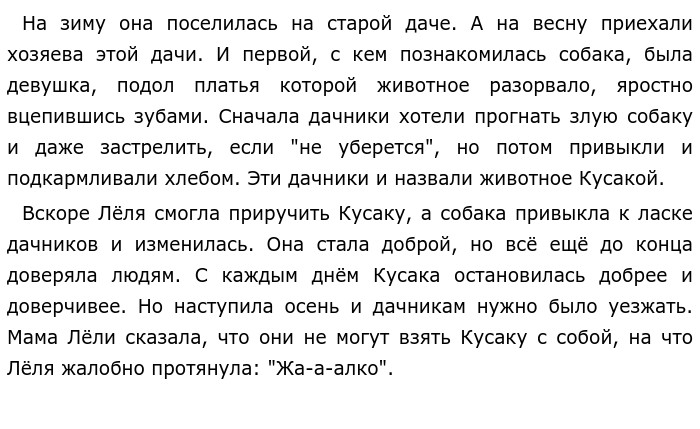 На зиму она поселилась на старой даче. А на весну приехали хозяева этой дачи. И первой, с кем познакомилась собака, была девушка, подол платья которой животное разорвало, яростно вцепившись зубами. Сначала дачники хотели прогнать злую собаку и даже застрелить, если "не уберется", но потом привыкли и подкармливали хлебом. Эти дачники и назвали животное Кусакой.

Вскоре Лёля смогла приручить Кусаку, а собака привыкла к ласке дачников и изменилась. Она стала доброй, но всё ещё до конца доверяла людям. С каждым днём Кусака остановилась добрее и доверчивее. Но наступила осень и дачникам нужно было уезжать. Мама Лёли сказала, что они не могут взять Кусаку с собой, на что Лёля жалобно протянула: "Жа-а-алко".